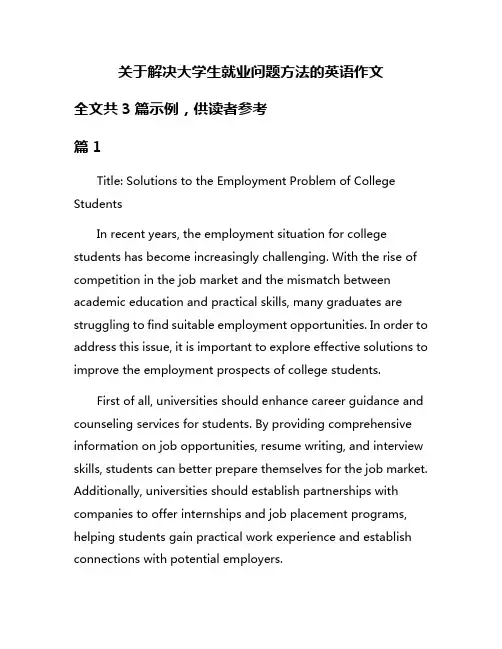 关于解决大学生就业问题方法的英语作文

全文共 3 篇示例，供读者参考

篇 1

Title: Solutions to the Employment Problem of College Students

In recent years, the employment situation for college students has become increasingly challenging. With the rise of competition in the job market and the mismatch between academic education and practical skills, many graduates are struggling to find suitable employment opportunities. In order to address this issue, it is important to explore effective solutions to improve the employment prospects of college students.

First of all, universities should enhance career guidance and counseling services for students. By providing comprehensive information on job opportunities, resume writing, and interview skills, students can better prepare themselves for the job market. Additionally, universities should establish partnerships with companies to offer internships and job placement programs, helping students gain practical work experience and establish connections with potential employers.